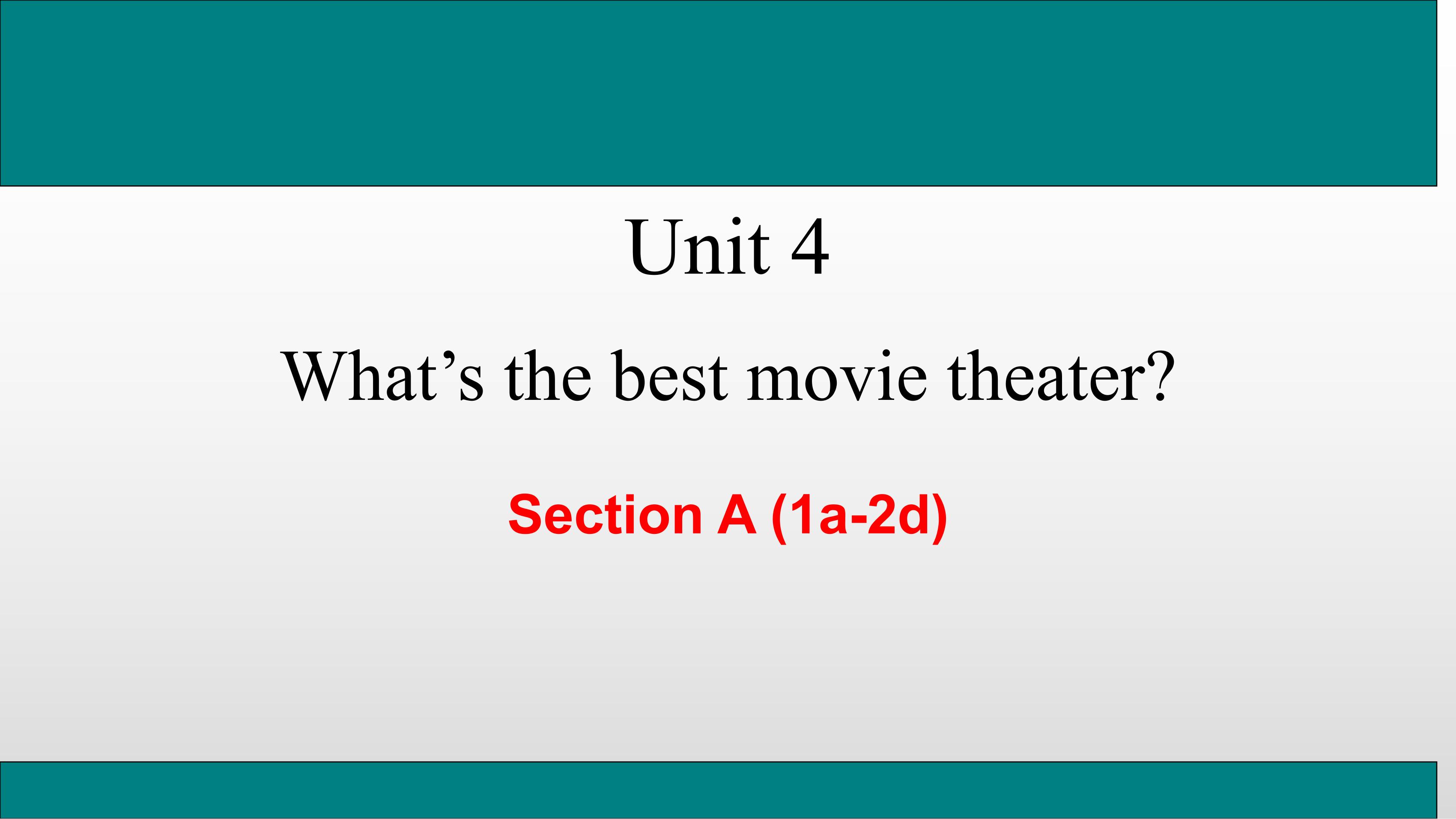 Unit 4

What’s the best movie theater?

Section A (1a-2d)